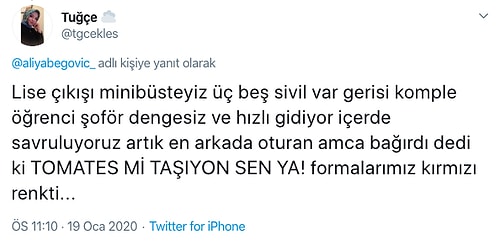 Tuğçe
@tgcekles

@aliyabegovic_ adlı kişiye yanıt olarak

Lise çıkışı minibüsteyiz üç beş sivil var gerisi komple öğrenci şoför dengesiz ve hızlı gidiyor içerde savruluyoruz artık en arkada oturan amca bağırdı dedi ki TOMATES Mİ TAŞIYON SEN YA! formalarımız kırmızı renkti...

ÖS 11:10 · 19 Oca 2020 · Twitter for iPhone